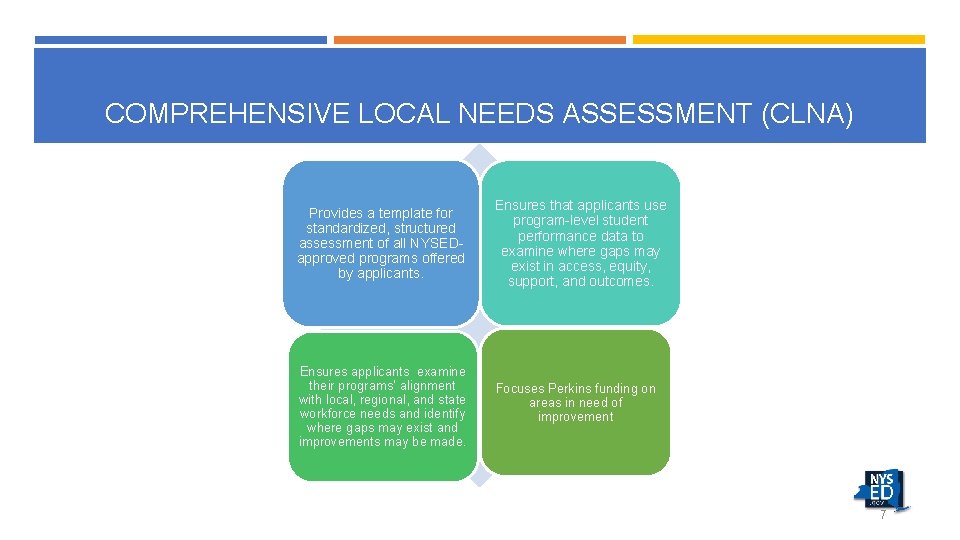 COMPREHENSIVE LOCAL NEEDS ASSESSMENT (CLNA)

Provides a template for standardized, structured assessment of all NYSED-approved programs offered by applicants.

Ensures that applicants use program-level student performance data to examine where gaps may exist in access, equity, support, and outcomes.

Ensures applicants examine their programs' alignment with local, regional, and state workforce needs and identify where gaps may exist and improvements may be made.

Focuses Perkins funding on areas in need of improvement

NYS ED .gov

7